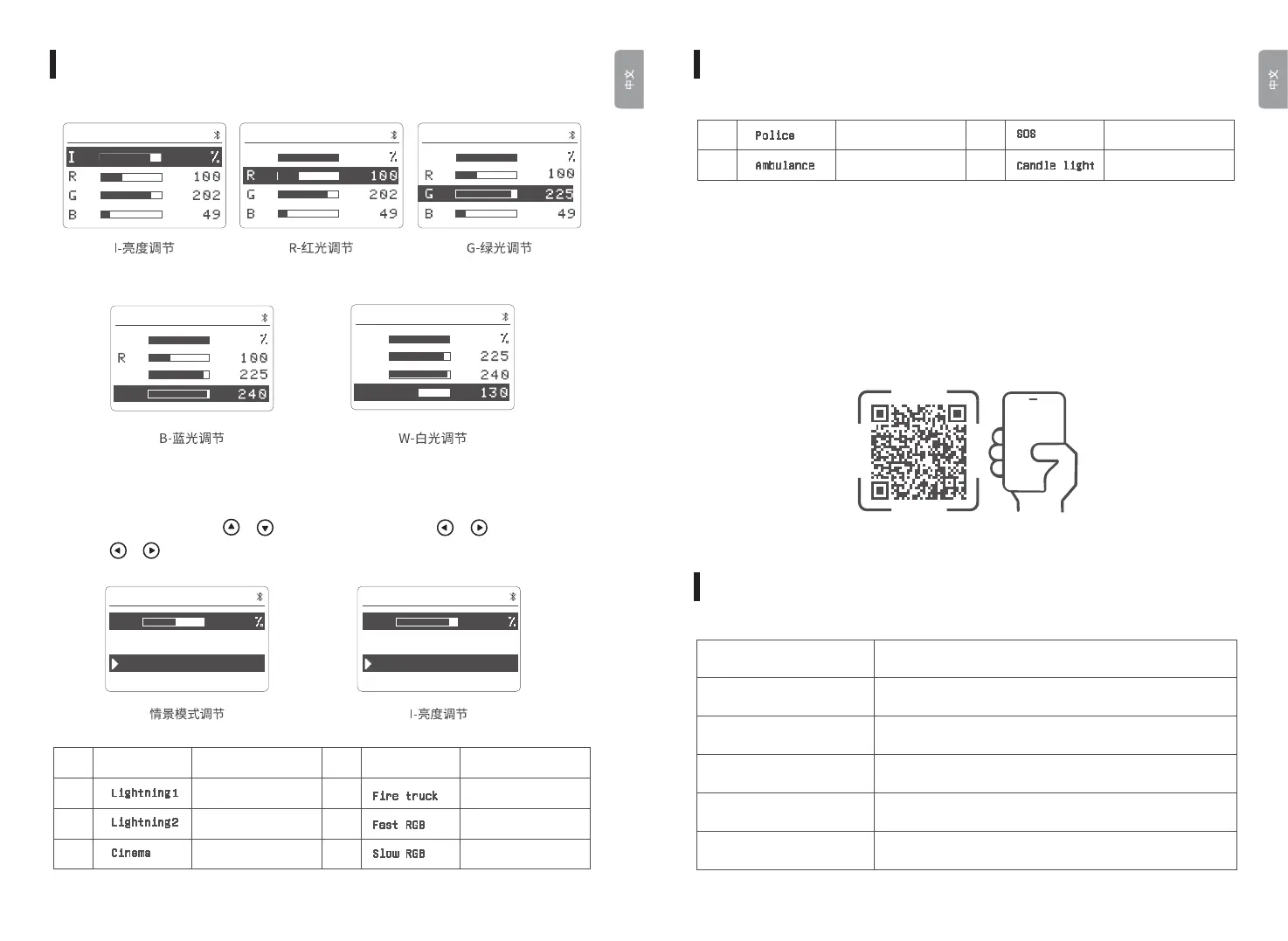 中文

I %
R 100
G 202
B 49

I-亮度调节

%
R 100
G 202
B 49

R-红光调节

%
R 100
G 225
B 49

G-绿光调节

%
R 100
225
240

B-蓝光调节

%
225
240
130

W-白光调节

%

情景模式调节

%

I-亮度调节

| | | | | | |
|---|---|---|---|---|---|
| | Lightning1 | | | Fire truck | |
| | Lightning2 | | | Fast RGB | |
| | Cinema | | | Slow RGB | |

中文

| | | | | | |
|---|---|---|---|---|---|
| | Police | | | SOS | |
| | Ambulance | | | Candle light | |